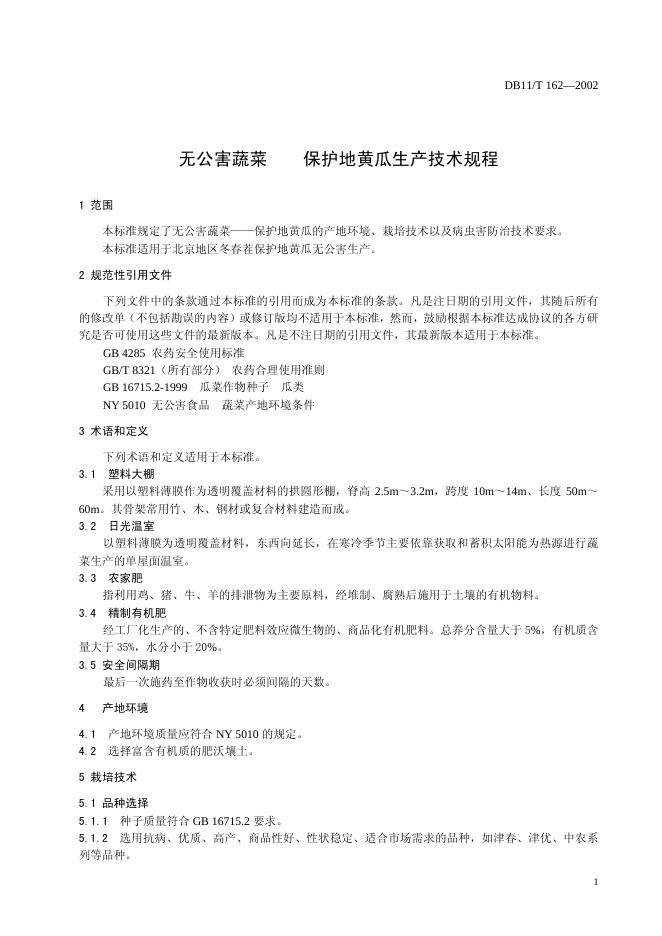 DB11/T 162—2002

无公害蔬菜　　保护地黄瓜生产技术规程

1 范围

本标准规定了无公害蔬菜——保护地黄瓜的产地环境、栽培技术以及病虫害防治技术要求。

本标准适用于北京地区冬春茬保护地黄瓜无公害生产。

2 规范性引用文件

下列文件中的条款通过本标准的引用而成为本标准的条款。凡是注日期的引用文件，其随后所有的修改单（不包括勘误的内容）或修订版均不适用于本标准，然而，鼓励根据本标准达成协议的各方研究是否可使用这些文件的最新版本。凡是不注日期的引用文件，其最新版本适用于本标准。

GB 4285 农药安全使用标准

GB/T 8321（所有部分） 农药合理使用准则

GB 16715.2-1999　瓜菜作物种子　瓜类

NY 5010 无公害食品　蔬菜产地环境条件

3 术语和定义

下列术语和定义适用于本标准。

3.1　塑料大棚

采用以塑料薄膜作为透明覆盖材料的拱圆形棚，脊高 2.5m～3.2m，跨度 10m～14m、长度 50m～60m。其骨架常用竹、木、钢材或复合材料建造而成。

3.2　日光温室

以塑料薄膜为透明覆盖材料，东西向延长，在寒冷季节主要依靠获取和蓄积太阳能为热源进行蔬菜生产的单屋面温室。

3.3　农家肥

指利用鸡、猪、牛、羊的排泄物为主要原料，经堆制、腐熟后施用于土壤的有机物料。

3.4　精制有机肥

经工厂化生产的、不含特定肥料效应微生物的、商品化有机肥料。总养分含量大于 5%，有机质含量大于 35%，水分小于 20%。

3.5 安全间隔期

最后一次施药至作物收获时必须间隔的天数。

4　产地环境

4.1　产地环境质量应符合 NY 5010 的规定。

4.2　选择富含有机质的肥沃壤土。

5 栽培技术

5.1 品种选择

5.1.1　种子质量符合 GB 16715.2 要求。

5.1.2　选用抗病、优质、高产、商品性好、性状稳定、适合市场需求的品种，如津春、津优、中农系列等品种。

1